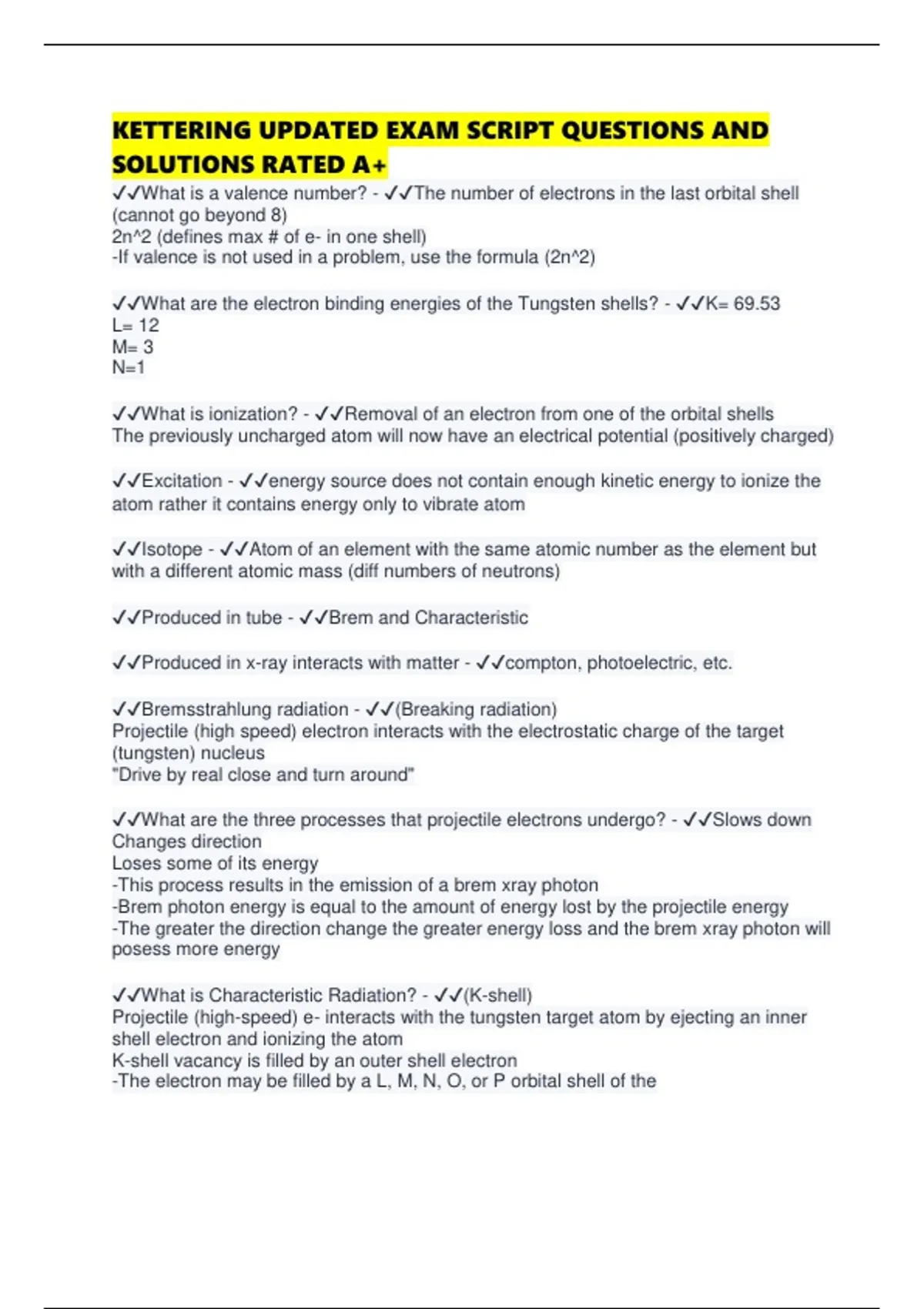 KETTERING UPDATED EXAM SCRIPT QUESTIONS AND SOLUTIONS RATED A+

✓✓What is a valence number? - ✓✓The number of electrons in the last orbital shell (cannot go beyond 8)
2n^2 (defines max # of e- in one shell)
-If valence is not used in a problem, use the formula (2n^2)

✓✓What are the electron binding energies of the Tungsten shells? - ✓✓K= 69.53
L= 12
M= 3
N=1

✓✓What is ionization? - ✓✓Removal of an electron from one of the orbital shells
The previously uncharged atom will now have an electrical potential (positively charged)

✓✓Excitation - ✓✓energy source does not contain enough kinetic energy to ionize the atom rather it contains energy only to vibrate atom

✓✓Isotope - ✓✓Atom of an element with the same atomic number as the element but with a different atomic mass (diff numbers of neutrons)

✓✓Produced in tube - ✓✓Brem and Characteristic

✓✓Produced in x-ray interacts with matter - ✓✓compton, photoelectric, etc.

✓✓Bremsstrahlung radiation - ✓✓(Breaking radiation)
Projectile (high speed) electron interacts with the electrostatic charge of the target (tungsten) nucleus
"Drive by real close and turn around"

✓✓What are the three processes that projectile electrons undergo? - ✓✓Slows down
Changes direction
Loses some of its energy
-This process results in the emission of a brem xray photon
-Brem photon energy is equal to the amount of energy lost by the projectile energy
-The greater the direction change the greater energy loss and the brem xray photon will posess more energy

✓✓What is Characteristic Radiation? - ✓✓(K-shell)
Projectile (high-speed) e- interacts with the tungsten target atom by ejecting an inner shell electron and ionizing the atom
K-shell vacancy is filled by an outer shell electron
-The electron may be filled by a L, M, N, O, or P orbital shell of the